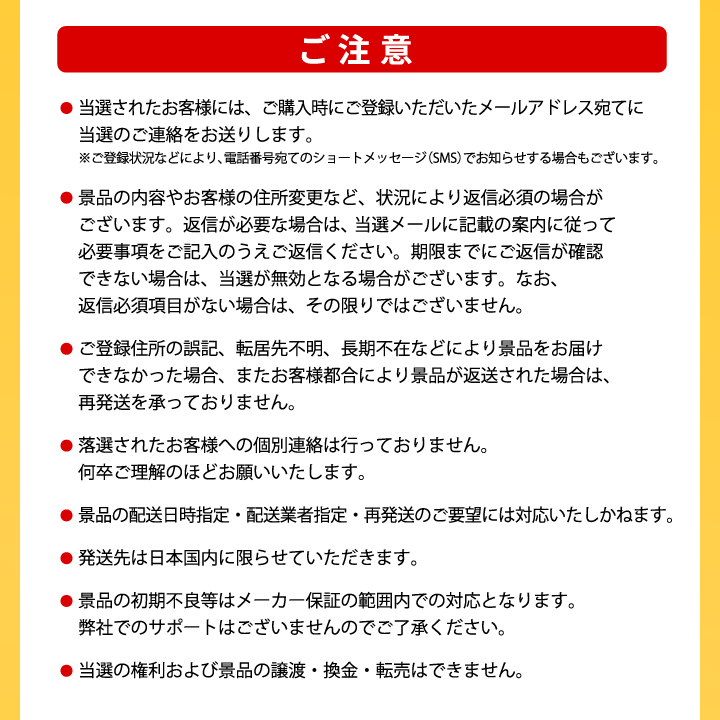 ご注意

• 当選されたお客様には、ご購入時にご登録いただいたメールアドレス宛てに当選のご連絡をお送りします。
※ご登録状況などにより、電話番号宛てのショートメッセージ(SMS)でお知らせする場合もございます。

• 景品の内容やお客様の住所変更など、状況により返信必須の場合がございます。返信が必要な場合は、当選メールに記載の案内に従って必要事項をご記入のうえご返信ください。期限までにご返信が確認できない場合は、当選が無効となる場合がございます。なお、返信必須項目がない場合は、その限りではございません。

• ご登録住所の誤記、転居先不明、長期不在などにより景品をお届けできなかった場合、またお客様都合により景品が返送された場合は、再発送を承っておりません。

• 落選されたお客様への個別連絡は行っておりません。何卒ご理解のほどお願いいたします。

• 景品の配送日時指定・配送業者指定・再発送のご要望には対応いたしかねます。

• 発送先は日本国内に限らせていただきます。

• 景品の初期不良等はメーカー保証の範囲内での対応となります。弊社でのサポートはございませんのでご了承ください。

• 当選の権利および景品の譲渡・換金・転売はできません。